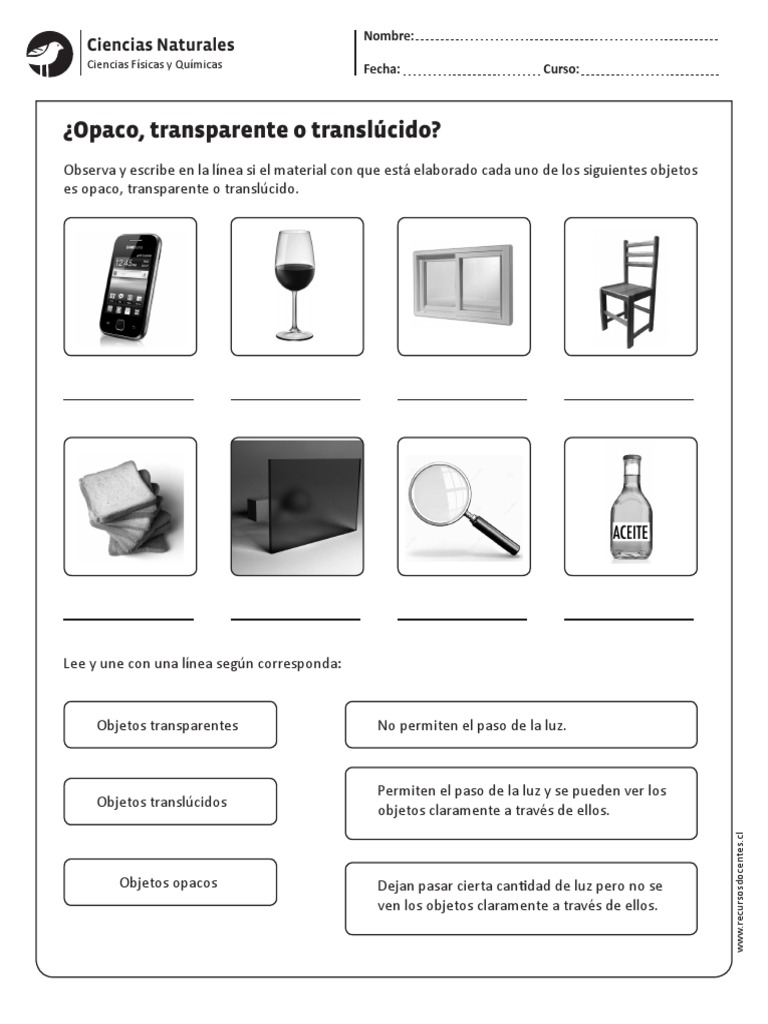 Ciencias Naturales
Ciencias Físicas y Químicas

Nombre:
Fecha: Curso:

¿Opaco, transparente o translúcido?

Observa y escribe en la línea si el material con que está elaborado cada uno de los siguientes objetos es opaco, transparente o translúcido.

ACEITE

Lee y une con una línea según corresponda:

Objetos transparentes

Objetos translúcidos

Objetos opacos

No permiten el paso de la luz.

Permiten el paso de la luz y se pueden ver los objetos claramente a través de ellos.

Dejan pasar cierta cantidad de luz pero no se ven los objetos claramente a través de ellos.

www.recursosdocentes.cl